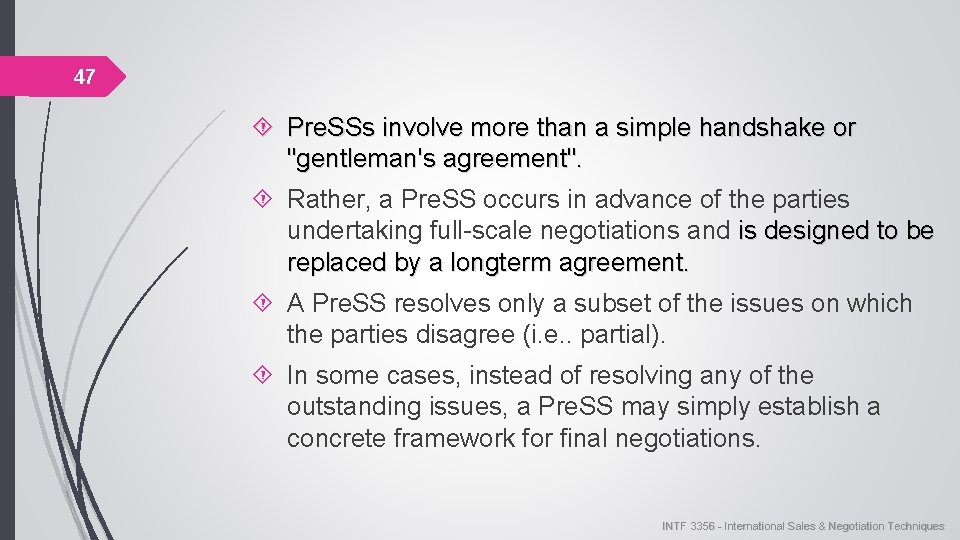 47

Pre.SSs involve more than a simple handshake or "gentleman's agreement".

Rather, a Pre.SS occurs in advance of the parties undertaking full-scale negotiations and is designed to be replaced by a longterm agreement.

A Pre.SS resolves only a subset of the issues on which the parties disagree (i.e.. partial).

In some cases, instead of resolving any of the outstanding issues, a Pre.SS may simply establish a concrete framework for final negotiations.

INTF 3356 - International Sales & Negotiation Techniques